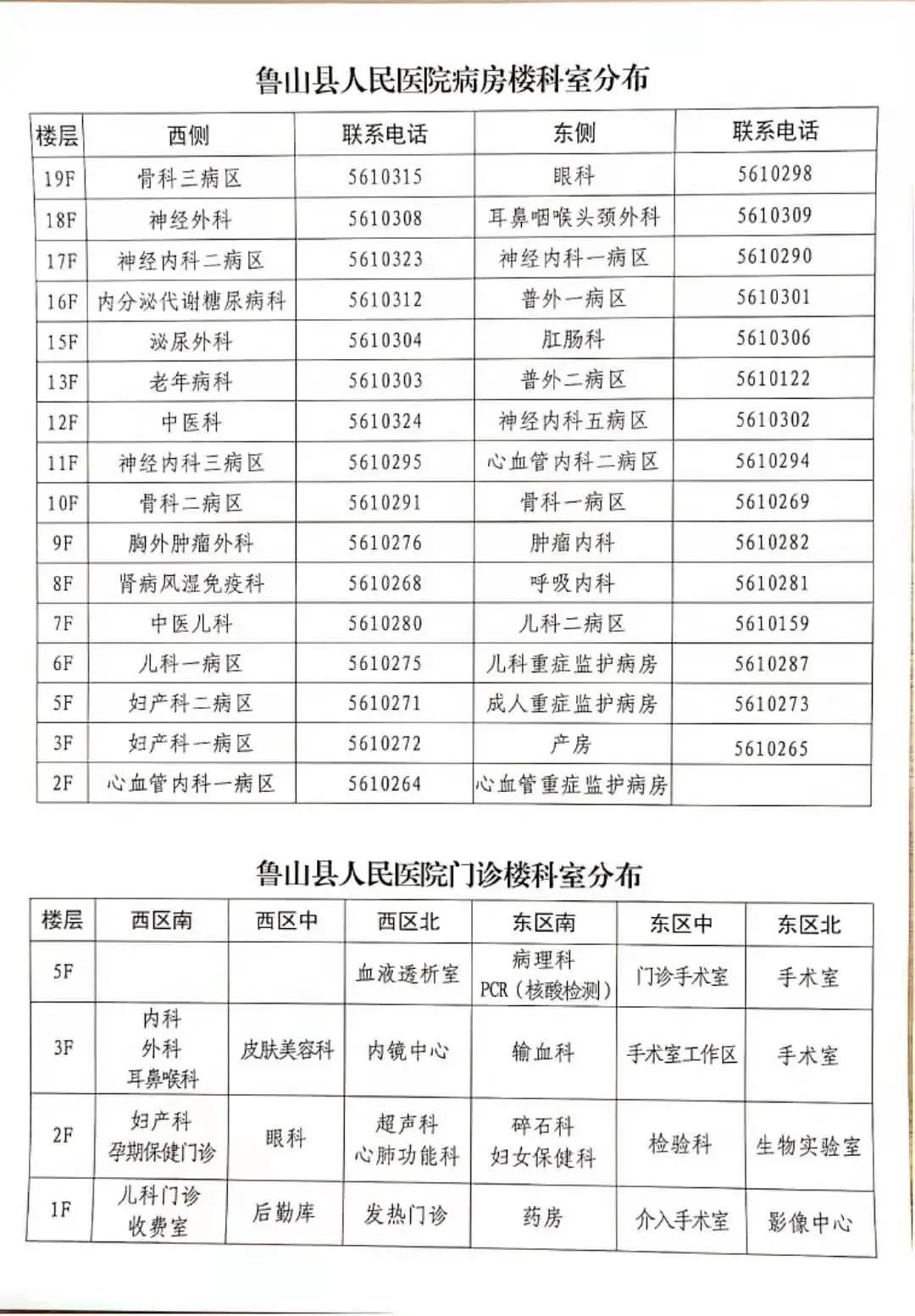 鲁山县人民医院病房楼科室分布

| 楼层 | 西侧 | 联系电话 | 东侧 | 联系电话 |
|---|---|---|---|---|
| 19F | 骨科三病区 | 5610315 | 眼科 | 5610298 |
| 18F | 神经外科 | 5610308 | 耳鼻咽喉头颈外科 | 5610309 |
| 17F | 神经内科二病区 | 5610323 | 神经内科一病区 | 5610290 |
| 16F | 内分泌代谢糖尿病科 | 5610312 | 普外一病区 | 5610301 |
| 15F | 泌尿外科 | 5610304 | 肛肠科 | 5610306 |
| 13F | 老年病科 | 5610303 | 普外二病区 | 5610122 |
| 12F | 中医科 | 5610324 | 神经内科五病区 | 5610302 |
| 11F | 神经内科三病区 | 5610295 | 心血管内科二病区 | 5610294 |
| 10F | 骨科二病区 | 5610291 | 骨科一病区 | 5610269 |
| 9F | 胸外肿瘤外科 | 5610276 | 肿瘤内科 | 5610282 |
| 8F | 肾病风湿免疫科 | 5610268 | 呼吸内科 | 5610281 |
| 7F | 中医儿科 | 5610280 | 儿科二病区 | 5610159 |
| 6F | 儿科一病区 | 5610275 | 儿科重症监护病房 | 5610287 |
| 5F | 妇产科二病区 | 5610271 | 成人重症监护病房 | 5610273 |
| 3F | 妇产科一病区 | 5610272 | 产房 | 5610265 |
| 2F | 心血管内科一病区 | 5610264 | 心血管重症监护病房 | |

鲁山县人民医院门诊楼科室分布

| 楼层 | 西区南 | 西区中 | 西区北 | 东区南 | 东区中 | 东区北 |
|---|---|---|---|---|---|---|
| 5F | | | 血液透析室 | 病理科 PCR（核酸检测） | 门诊手术室 | 手术室 |
| 3F | 内科 外科 耳鼻喉科 | 皮肤美容科 | 内镜中心 | 输血科 | 手术室工作区 | 手术室 |
| 2F | 妇产科 孕期保健门诊 | 眼科 | 超声科 心肺功能科 | 碎石科 妇女保健科 | 检验科 | 生物实验室 |
| 1F | 儿科门诊 收费室 | 后勤库 | 发热门诊 | 药房 | 介入手术室 | 影像中心 |